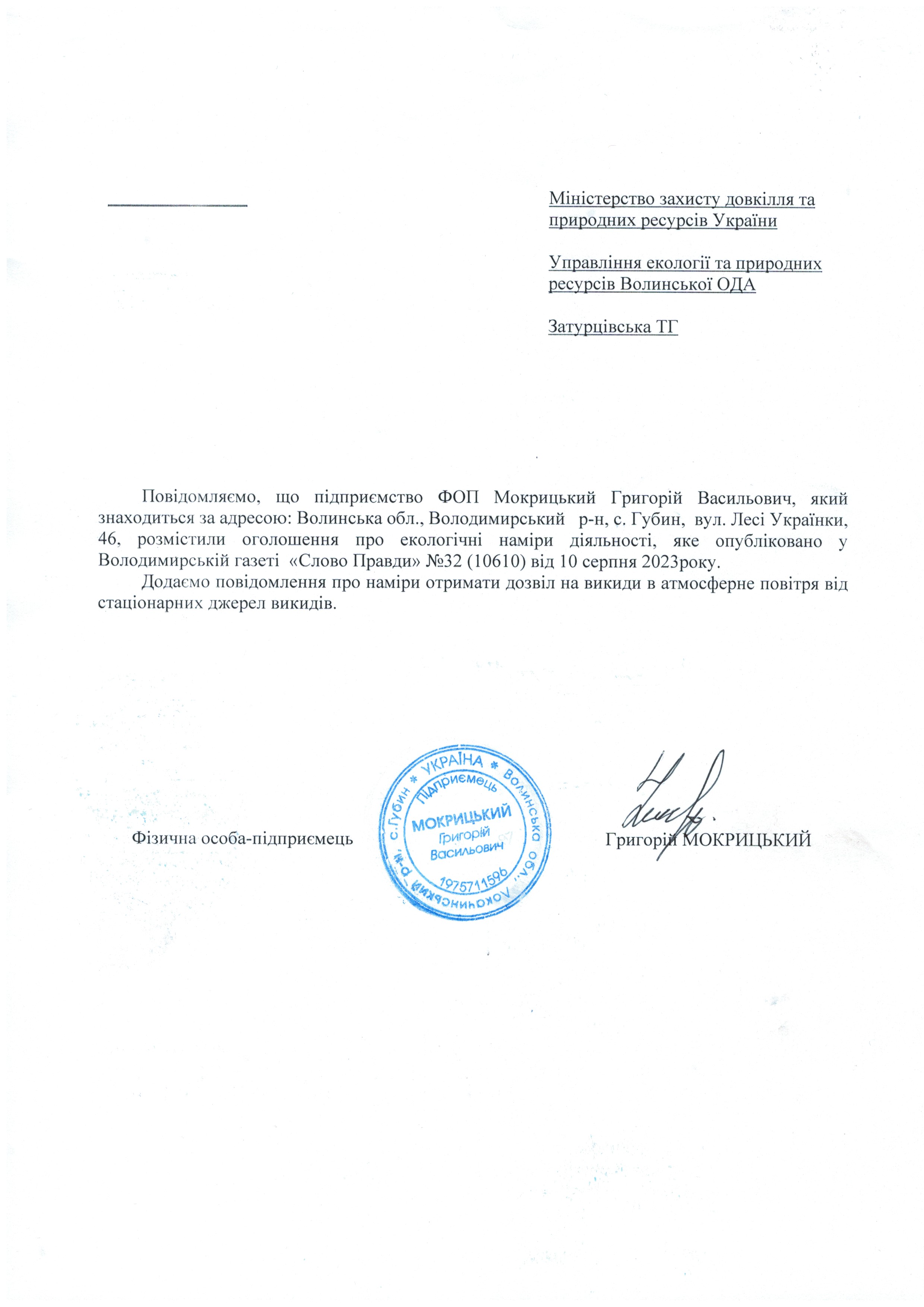 Міністерство захисту довкілля та природних ресурсів України

Управління екології та природних ресурсів Волинської ОДА

Затурцівська ТГ

Повідомляємо, що підприємство ФОП Мокрицький Григорій Васильович, який знаходиться за адресою: Волинська обл., Володимирський р-н, с. Губин, вул. Лесі Українки, 46, розмістили оголошення про екологічні наміри діяльності, яке опубліковано у Володимирській газеті «Слово Правди» №32 (10610) від 10 серпня 2023року.

Додаємо повідомлення про наміри отримати дозвіл на викиди в атмосферне повітря від стаціонарних джерел викидів.

Фізична особа-підприємець

УКРАЇНА * Волинська обл., Локачинський р-н, с.Губин * Підприємець МОКРИЦЬКИЙ Григорій Васильович 1975711596

Григорій МОКРИЦЬКИЙ